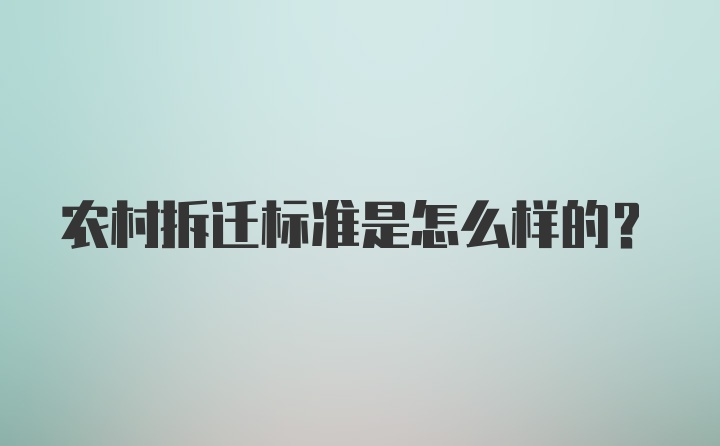 农村拆迁标准是怎么样的？